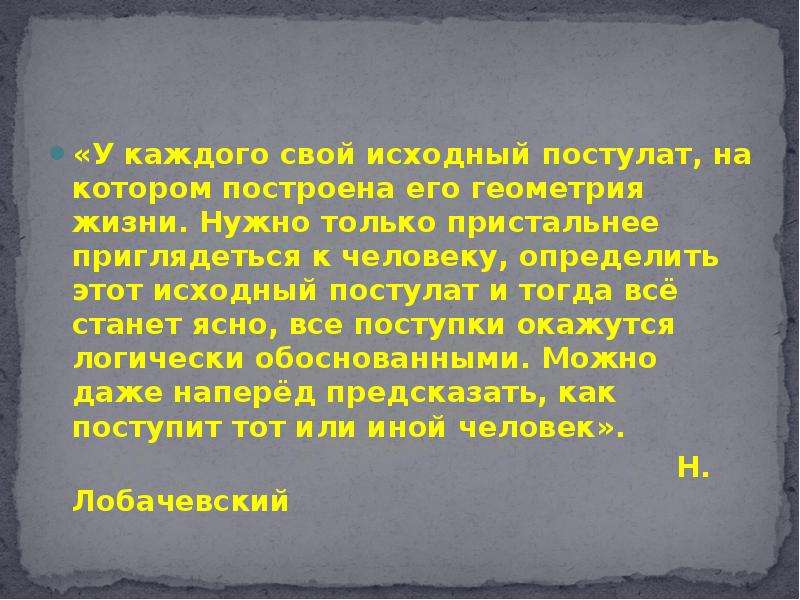 «У каждого свой исходный постулат, на котором построена его геометрия жизни. Нужно только пристальнее приглядеться к человеку, определить этот исходный постулат и тогда всё станет ясно, все поступки окажутся логически обоснованными. Можно даже наперёд предсказать, как поступит тот или иной человек».

Н. Лобачевский